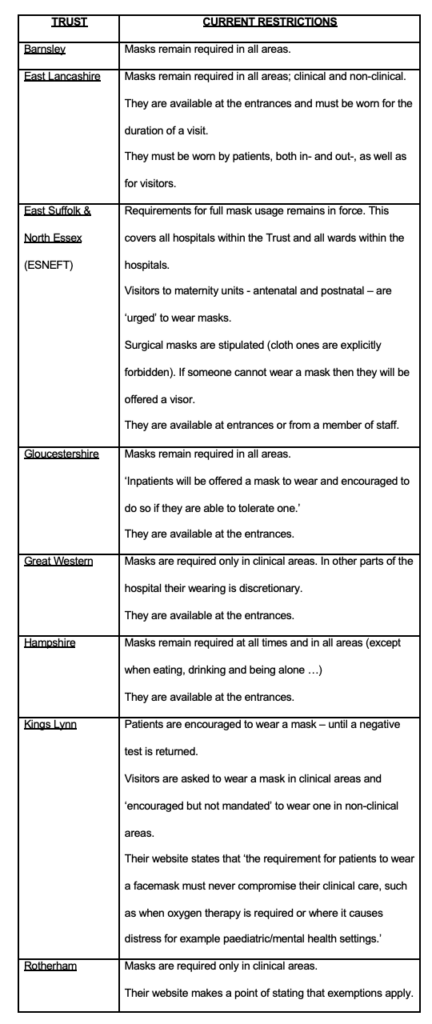 | TRUST | CURRENT RESTRICTIONS |
|---|---|
| Barnsley | Masks remain required in all areas. |
| East Lancashire | Masks remain required in all areas; clinical and non-clinical. They are available at the entrances and must be worn for the duration of a visit. They must be worn by patients, both in- and out-, as well as for visitors. |
| East Suffolk & North Essex (ESNEFT) | Requirements for full mask usage remains in force. This covers all hospitals within the Trust and all wards within the hospitals. Visitors to maternity units - antenatal and postnatal – are 'urged' to wear masks. Surgical masks are stipulated (cloth ones are explicitly forbidden). If someone cannot wear a mask then they will be offered a visor. They are available at entrances or from a member of staff. |
| Gloucestershire | Masks remain required in all areas. 'Inpatients will be offered a mask to wear and encouraged to do so if they are able to tolerate one.' They are available at the entrances. |
| Great Western | Masks are required only in clinical areas. In other parts of the hospital their wearing is discretionary. They are available at the entrances. |
| Hampshire | Masks remain required at all times and in all areas (except when eating, drinking and being alone …) They are available at the entrances. |
| Kings Lynn | Patients are encouraged to wear a mask – until a negative test is returned. Visitors are asked to wear a mask in clinical areas and 'encouraged but not mandated' to wear one in non-clinical areas. Their website states that 'the requirement for patients to wear a facemask must never compromise their clinical care, such as when oxygen therapy is required or where it causes distress for example paediatric/mental health settings.' |
| Rotherham | Masks are required only in clinical areas. Their website makes a point of stating that exemptions apply. |